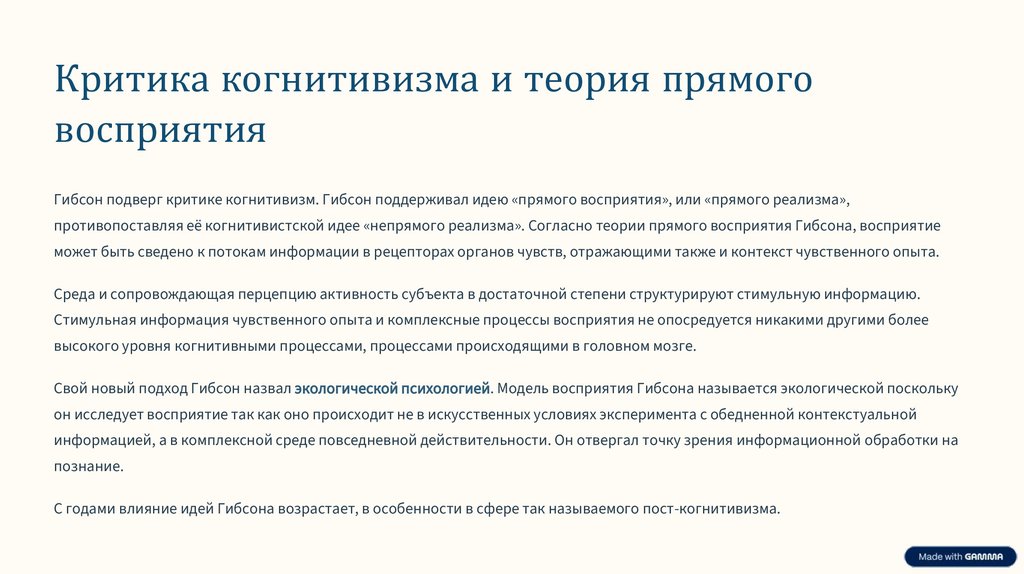 Критика когнитивизма и теория прямого восприятия

Гибсон подверг критике когнитивизм. Гибсон поддерживал идею «прямого восприятия», или «прямого реализма», противопоставляя её когнитивистской идее «непрямого реализма». Согласно теории прямого восприятия Гибсона, восприятие может быть сведено к потокам информации в рецепторах органов чувств, отражающими также и контекст чувственного опыта.

Среда и сопровождающая перцепцию активность субъекта в достаточной степени структурируют стимульную информацию. Стимульная информация чувственного опыта и комплексные процессы восприятия не опосредуется никакими другими более высокого уровня когнитивными процессами, процессами происходящими в головном мозге.

Свой новый подход Гибсон назвал экологической психологией. Модель восприятия Гибсона называется экологической поскольку он исследует восприятие так как оно происходит не в искусственных условиях эксперимента с обедненной контекстуальной информацией, а в комплексной среде повседневной действительности. Он отвергал точку зрения информационной обработки на познание.

С годами влияние идей Гибсона возрастает, в особенности в сфере так называемого пост-когнитивизма.

Made with GAMMA